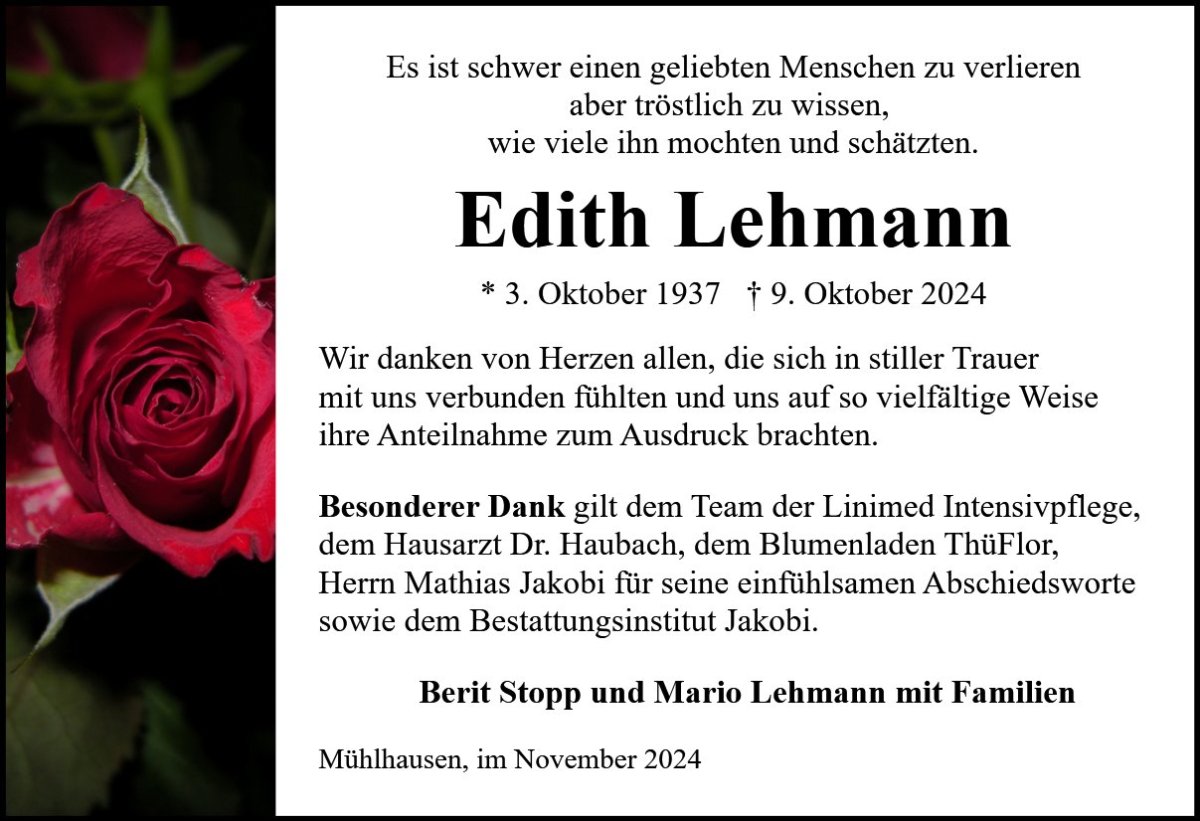 Es ist schwer einen geliebten Menschen zu verlieren
aber tröstlich zu wissen,
wie viele ihn mochten und schätzten.

Edith Lehmann

* 3. Oktober 1937 † 9. Oktober 2024

Wir danken von Herzen allen, die sich in stiller Trauer mit uns verbunden fühlten und uns auf so vielfältige Weise ihre Anteilnahme zum Ausdruck brachten.

Besonderer Dank gilt dem Team der Linimed Intensivpflege, dem Hausarzt Dr. Haubach, dem Blumenladen ThüFlor, Herrn Mathias Jakobi für seine einfühlsamen Abschiedsworte sowie dem Bestattungsinstitut Jakobi.

Berit Stopp und Mario Lehmann mit Familien

Mühlhausen, im November 2024